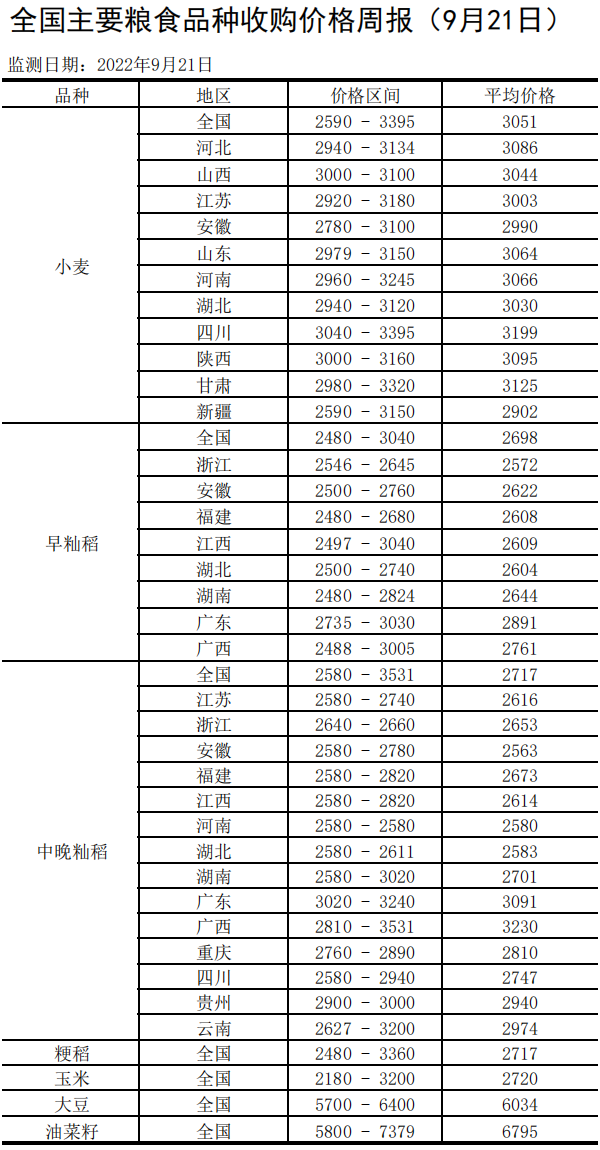 全国主要粮食品种收购价格周报（9月21日）

监测日期：2022年9月21日

| 品种 | 地区 | 价格区间 | 平均价格 |
|---|---|---|---|
| 小麦 | 全国 | 2590 - 3395 | 3051 |
| | 河北 | 2940 - 3134 | 3086 |
| | 山西 | 3000 - 3100 | 3044 |
| | 江苏 | 2920 - 3180 | 3003 |
| | 安徽 | 2780 - 3100 | 2990 |
| | 山东 | 2979 - 3150 | 3064 |
| | 河南 | 2960 - 3245 | 3066 |
| | 湖北 | 2940 - 3120 | 3030 |
| | 四川 | 3040 - 3395 | 3199 |
| | 陕西 | 3000 - 3160 | 3095 |
| | 甘肃 | 2980 - 3320 | 3125 |
| | 新疆 | 2590 - 3150 | 2902 |
| 早籼稻 | 全国 | 2480 - 3040 | 2698 |
| | 浙江 | 2546 - 2645 | 2572 |
| | 安徽 | 2500 - 2760 | 2622 |
| | 福建 | 2480 - 2680 | 2608 |
| | 江西 | 2497 - 3040 | 2609 |
| | 湖北 | 2500 - 2740 | 2604 |
| | 湖南 | 2480 - 2824 | 2644 |
| | 广东 | 2735 - 3030 | 2891 |
| | 广西 | 2488 - 3005 | 2761 |
| 中晚籼稻 | 全国 | 2580 - 3531 | 2717 |
| | 江苏 | 2580 - 2740 | 2616 |
| | 浙江 | 2640 - 2660 | 2653 |
| | 安徽 | 2580 - 2780 | 2563 |
| | 福建 | 2580 - 2820 | 2673 |
| | 江西 | 2580 - 2820 | 2614 |
| | 河南 | 2580 - 2580 | 2580 |
| | 湖北 | 2580 - 2611 | 2583 |
| | 湖南 | 2580 - 3020 | 2701 |
| | 广东 | 3020 - 3240 | 3091 |
| | 广西 | 2810 - 3531 | 3230 |
| | 重庆 | 2760 - 2890 | 2810 |
| | 四川 | 2580 - 2940 | 2747 |
| | 贵州 | 2900 - 3000 | 2940 |
| | 云南 | 2627 - 3200 | 2974 |
| 粳稻 | 全国 | 2480 - 3360 | 2717 |
| 玉米 | 全国 | 2180 - 3200 | 2720 |
| 大豆 | 全国 | 5700 - 6400 | 6034 |
| 油菜籽 | 全国 | 5800 - 7379 | 6795 |